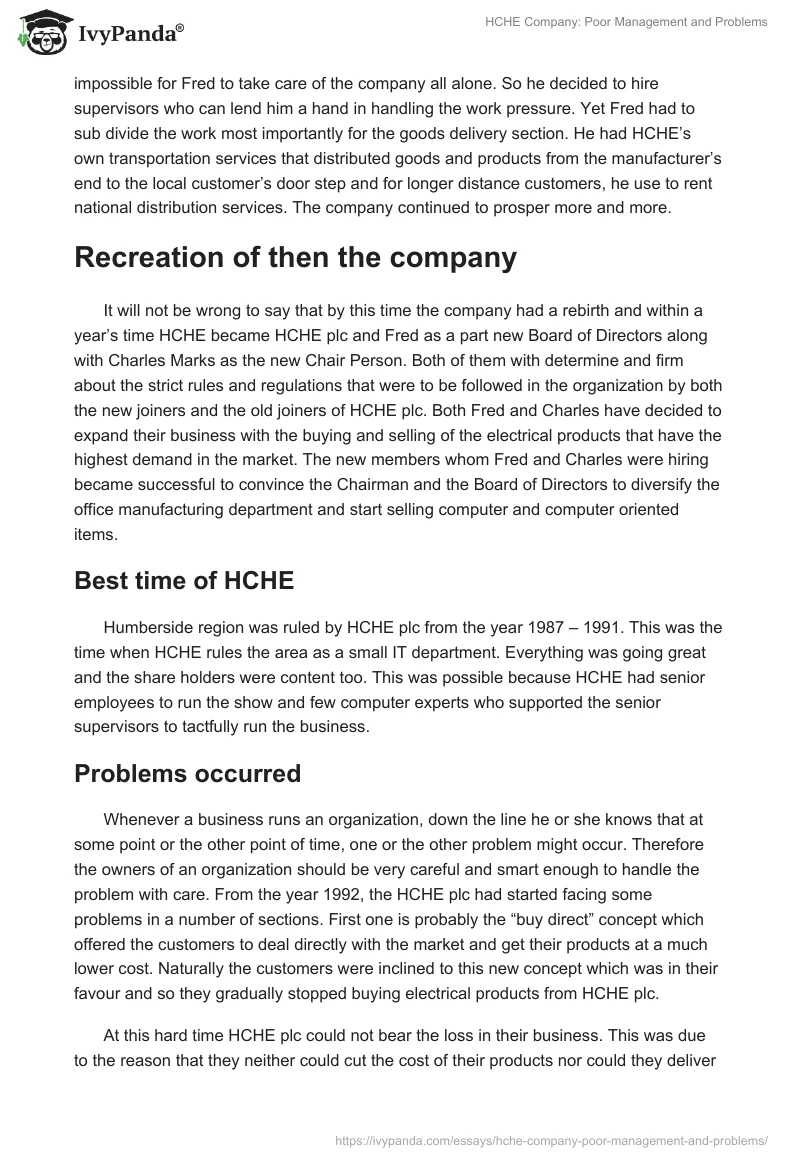 IvyPanda®

HCHE Company: Poor Management and Problems

impossible for Fred to take care of the company all alone. So he decided to hire supervisors who can lend him a hand in handling the work pressure. Yet Fred had to sub divide the work most importantly for the goods delivery section. He had HCHE's own transportation services that distributed goods and products from the manufacturer's end to the local customer's door step and for longer distance customers, he use to rent national distribution services. The company continued to prosper more and more.

Recreation of then the company

It will not be wrong to say that by this time the company had a rebirth and within a year's time HCHE became HCHE plc and Fred as a part new Board of Directors along with Charles Marks as the new Chair Person. Both of them with determine and firm about the strict rules and regulations that were to be followed in the organization by both the new joiners and the old joiners of HCHE plc. Both Fred and Charles have decided to expand their business with the buying and selling of the electrical products that have the highest demand in the market. The new members whom Fred and Charles were hiring became successful to convince the Chairman and the Board of Directors to diversify the office manufacturing department and start selling computer and computer oriented items.

Best time of HCHE

Humberside region was ruled by HCHE plc from the year 1987 – 1991. This was the time when HCHE rules the area as a small IT department. Everything was going great and the share holders were content too. This was possible because HCHE had senior employees to run the show and few computer experts who supported the senior supervisors to tactfully run the business.

Problems occurred

Whenever a business runs an organization, down the line he or she knows that at some point or the other point of time, one or the other problem might occur. Therefore the owners of an organization should be very careful and smart enough to handle the problem with care. From the year 1992, the HCHE plc had started facing some problems in a number of sections. First one is probably the "buy direct" concept which offered the customers to deal directly with the market and get their products at a much lower cost. Naturally the customers were inclined to this new concept which was in their favour and so they gradually stopped buying electrical products from HCHE plc.

At this hard time HCHE plc could not bear the loss in their business. This was due to the reason that they neither could cut the cost of their products nor could they deliver

https://ivypanda.com/essays/hche-company-poor-management-and-problems/